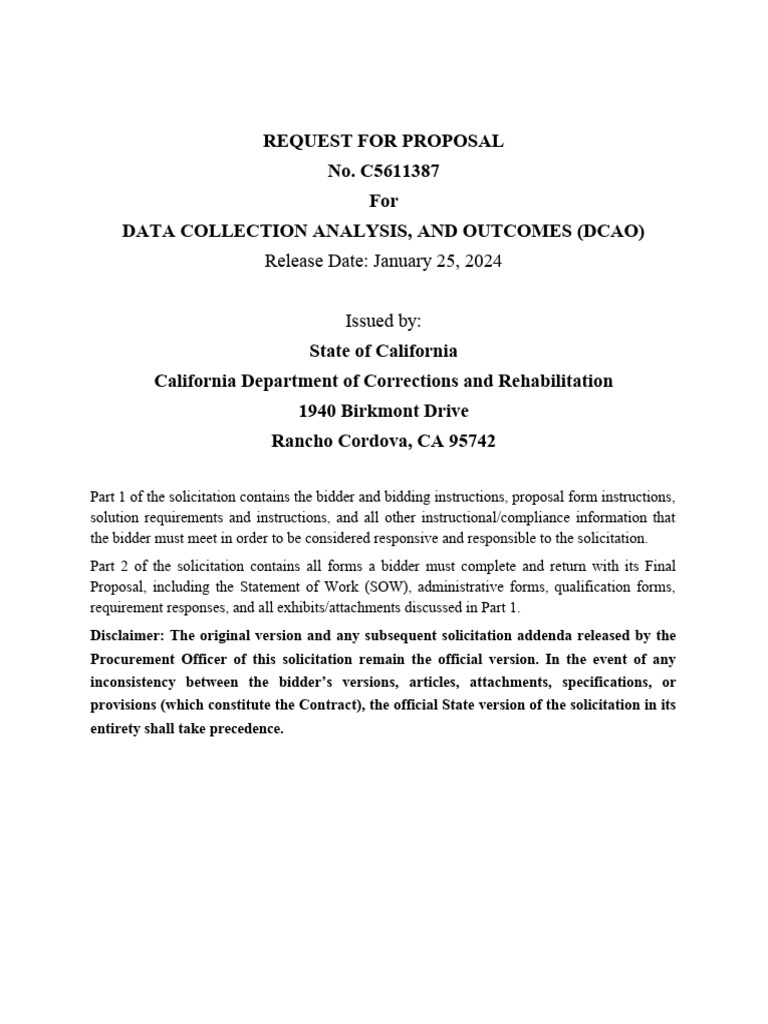 REQUEST FOR PROPOSAL
No. C5611387
For
DATA COLLECTION ANALYSIS, AND OUTCOMES (DCAO)
Release Date: January 25, 2024

Issued by:
State of California
California Department of Corrections and Rehabilitation
1940 Birkmont Drive
Rancho Cordova, CA 95742

Part 1 of the solicitation contains the bidder and bidding instructions, proposal form instructions, solution requirements and instructions, and all other instructional/compliance information that the bidder must meet in order to be considered responsive and responsible to the solicitation.

Part 2 of the solicitation contains all forms a bidder must complete and return with its Final Proposal, including the Statement of Work (SOW), administrative forms, qualification forms, requirement responses, and all exhibits/attachments discussed in Part 1.

Disclaimer: The original version and any subsequent solicitation addenda released by the Procurement Officer of this solicitation remain the official version. In the event of any inconsistency between the bidder's versions, articles, attachments, specifications, or provisions (which constitute the Contract), the official State version of the solicitation in its entirety shall take precedence.